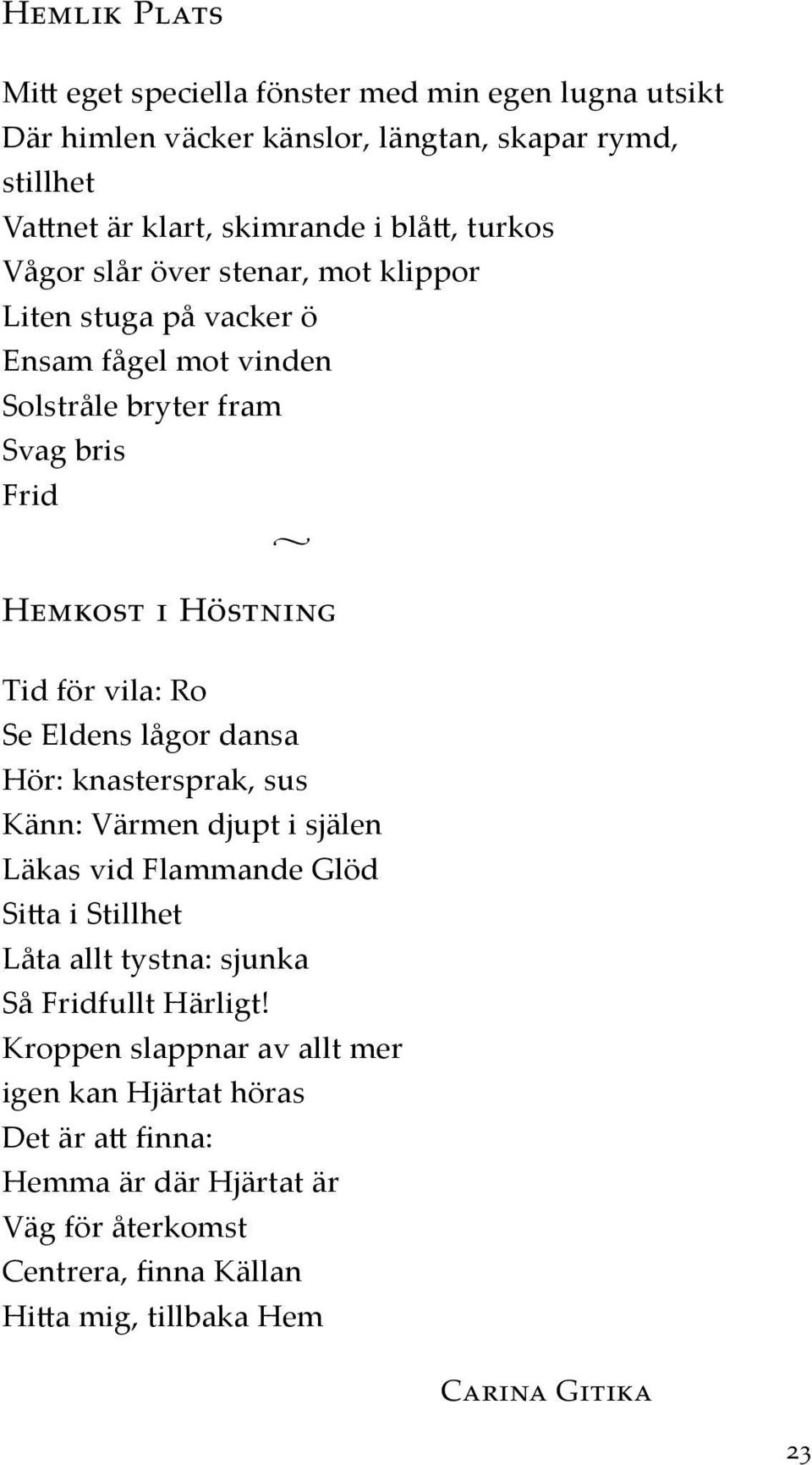 Hemlik Plats

Mitt eget speciella fönster med min egen lugna utsikt
Där himlen väcker känslor, längtan, skapar rymd, stillhet
Vattnet är klart, skimrande i blått, turkos
Vågor slår över stenar, mot klippor
Liten stuga på vacker ö
Ensam fågel mot vinden
Solstråle bryter fram
Svag bris
Frid

~

Hemkost i Höstning

Tid för vila: Ro
Se Eldens lågor dansa
Hör: knastersprak, sus
Känn: Värmen djupt i själen
Läkas vid Flammande Glöd
Sitta i Stillhet
Låta allt tystna: sjunka
Så Fridfullt Härligt!
Kroppen slappnar av allt mer
igen kan Hjärtat höras
Det är att finna:
Hemma är där Hjärtat är
Väg för återkomst
Centrera, finna Källan
Hitta mig, tillbaka Hem

Carina Gitika

23